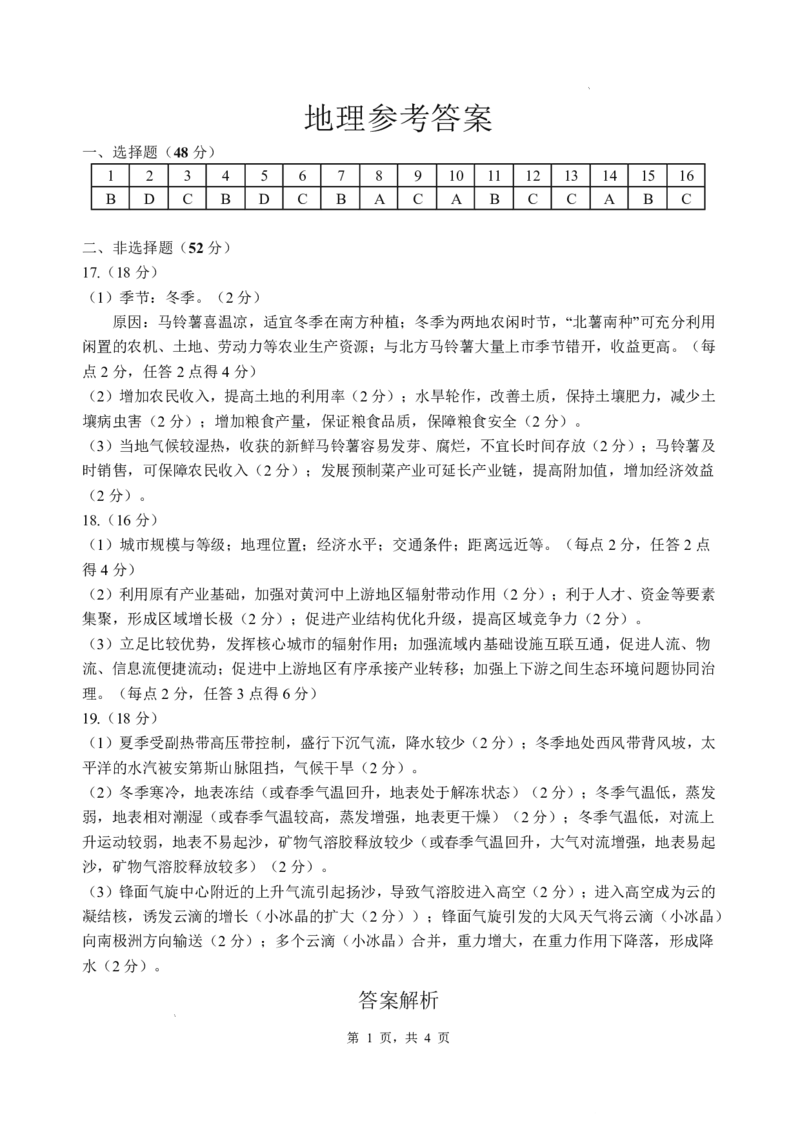 地理参考答案

一、选择题（48 分）

| 1 | 2 | 3 | 4 | 5 | 6 | 7 | 8 | 9 | 10 | 11 | 12 | 13 | 14 | 15 | 16 |
|---|---|---|---|---|---|---|---|---|---|---|---|---|---|---|---|
| B | D | C | B | D | C | B | A | C | A | B | C | C | A | B | C |

二、非选择题（52 分）

17.（18 分）

（1）季节：冬季。（2 分）

原因：马铃薯喜温凉，适宜冬季在南方种植；冬季为两地农闲时节，“北薯南种”可充分利用闲置的农机、土地、劳动力等农业生产资源；与北方马铃薯大量上市季节错开，收益更高。（每点 2 分，任答 2 点得 4 分）

（2）增加农民收入，提高土地的利用率（2 分）；水旱轮作，改善土质，保持土壤肥力，减少土壤病虫害（2 分）；增加粮食产量，保证粮食品质，保障粮食安全（2 分）。

（3）当地气候较湿热，收获的新鲜马铃薯容易发芽、腐烂，不宜长时间存放（2 分）；马铃薯及时销售，可保障农民收入（2 分）；发展预制菜产业可延长产业链，提高附加值，增加经济效益（2 分）。

18.（16 分）

（1）城市规模与等级；地理位置；经济水平；交通条件；距离远近等。（每点 2 分，任答 2 点得 4 分）

（2）利用原有产业基础，加强对黄河中上游地区辐射带动作用（2 分）；利于人才、资金等要素集聚，形成区域增长极（2 分）；促进产业结构优化升级，提高区域竞争力（2 分）。

（3）立足比较优势，发挥核心城市的辐射作用；加强流域内基础设施互联互通，促进人流、物流、信息流便捷流动；促进中上游地区有序承接产业转移；加强上下游之间生态环境问题协同治理。（每点 2 分，任答 3 点得 6 分）

19.（18 分）

（1）夏季受副热带高压带控制，盛行下沉气流，降水较少（2 分）；冬季地处西风带背风坡，太平洋的水汽被安第斯山脉阻挡，气候干旱（2 分）。

（2）冬季寒冷，地表冻结（或春季气温回升，地表处于解冻状态）（2 分）；冬季气温低，蒸发弱，地表相对潮湿（或春季气温较高，蒸发增强，地表更干燥）（2 分）；冬季气温低，对流上升运动较弱，地表不易起沙，矿物气溶胶释放较少（或春季气温回升，大气对流增强，地表易起沙，矿物气溶胶释放较多）（2 分）。

（3）锋面气旋中心附近的上升气流引起扬沙，导致气溶胶进入高空（2 分）；进入高空成为云的凝结核，诱发云滴的增长（小冰晶的扩大（2 分））；锋面气旋引发的大风天气将云滴（小冰晶）向南极洲方向输送（2 分）；多个云滴（小冰晶）合并，重力增大，在重力作用下降落，形成降水（2 分）。

答案解析

第 1 页，共 4 页